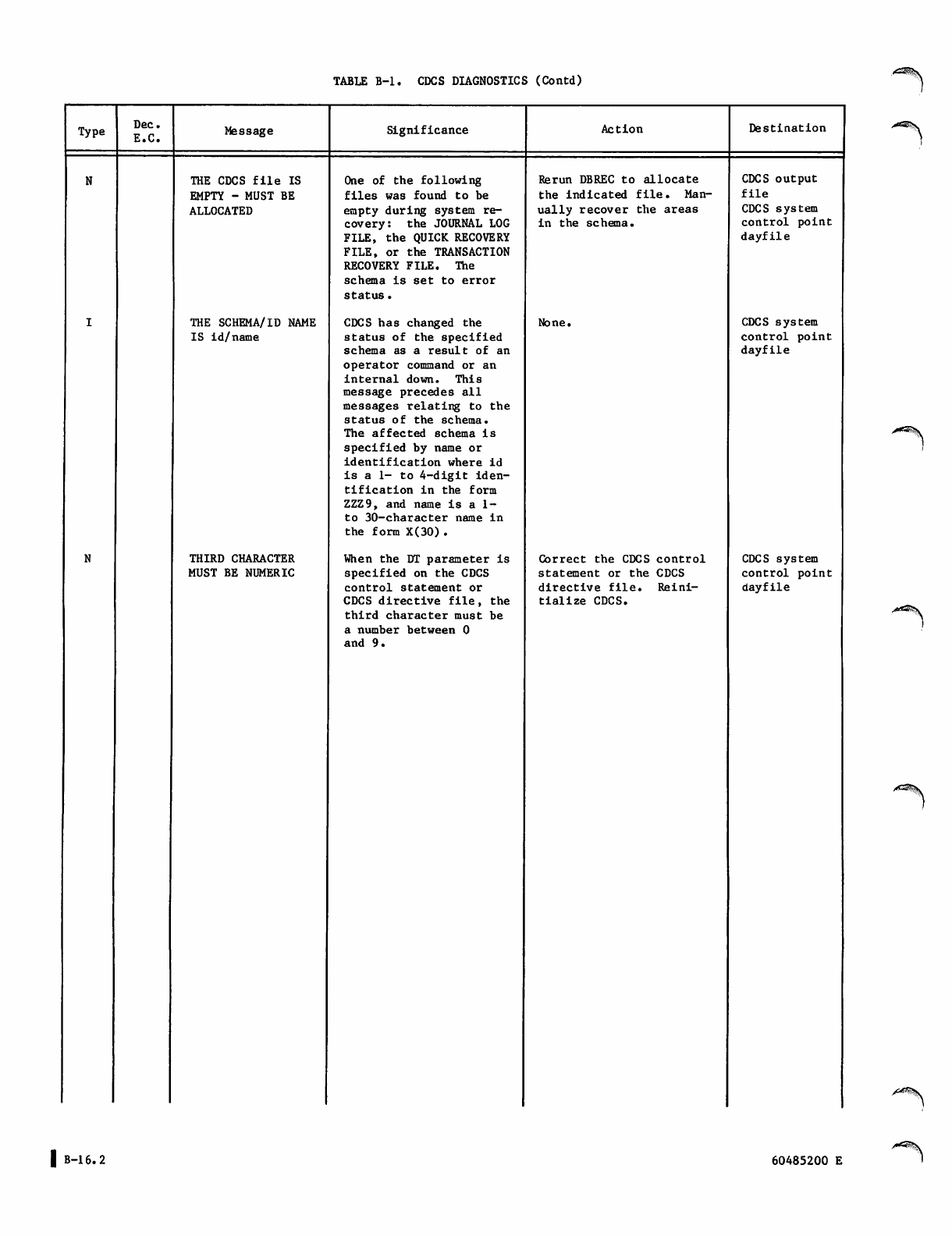 TABLE B-1. CDCS DIAGNOSTICS (Contd)

| Type | Dec. E.C. | Message | Significance | Action | Destination |
|---|---|---|---|---|---|
| N | | THE CDCS file IS EMPTY - MUST BE ALLOCATED | One of the following files was found to be empty during system recovery: the JOURNAL LOG FILE, the QUICK RECOVERY FILE, or the TRANSACTION RECOVERY FILE. The schema is set to error status. | Rerun DBREC to allocate the indicated file. Manually recover the areas in the schema. | CDCS output file CDCS system control point dayfile |
| I | | THE SCHEMA/ID NAME IS id/name | CDCS has changed the status of the specified schema as a result of an operator command or an internal down. This message precedes all messages relating to the status of the schema. The affected schema is specified by name or identification where id is a 1- to 4-digit identification in the form ZZZ9, and name is a 1- to 30-character name in the form X(30). | None. | CDCS system control point dayfile |
| N | | THIRD CHARACTER MUST BE NUMERIC | When the DT parameter is specified on the CDCS control statement or CDCS directive file, the third character must be a number between 0 and 9. | Correct the CDCS control statement or the CDCS directive file. Reinitialize CDCS. | CDCS system control point dayfile |

B-16.2

60485200 E